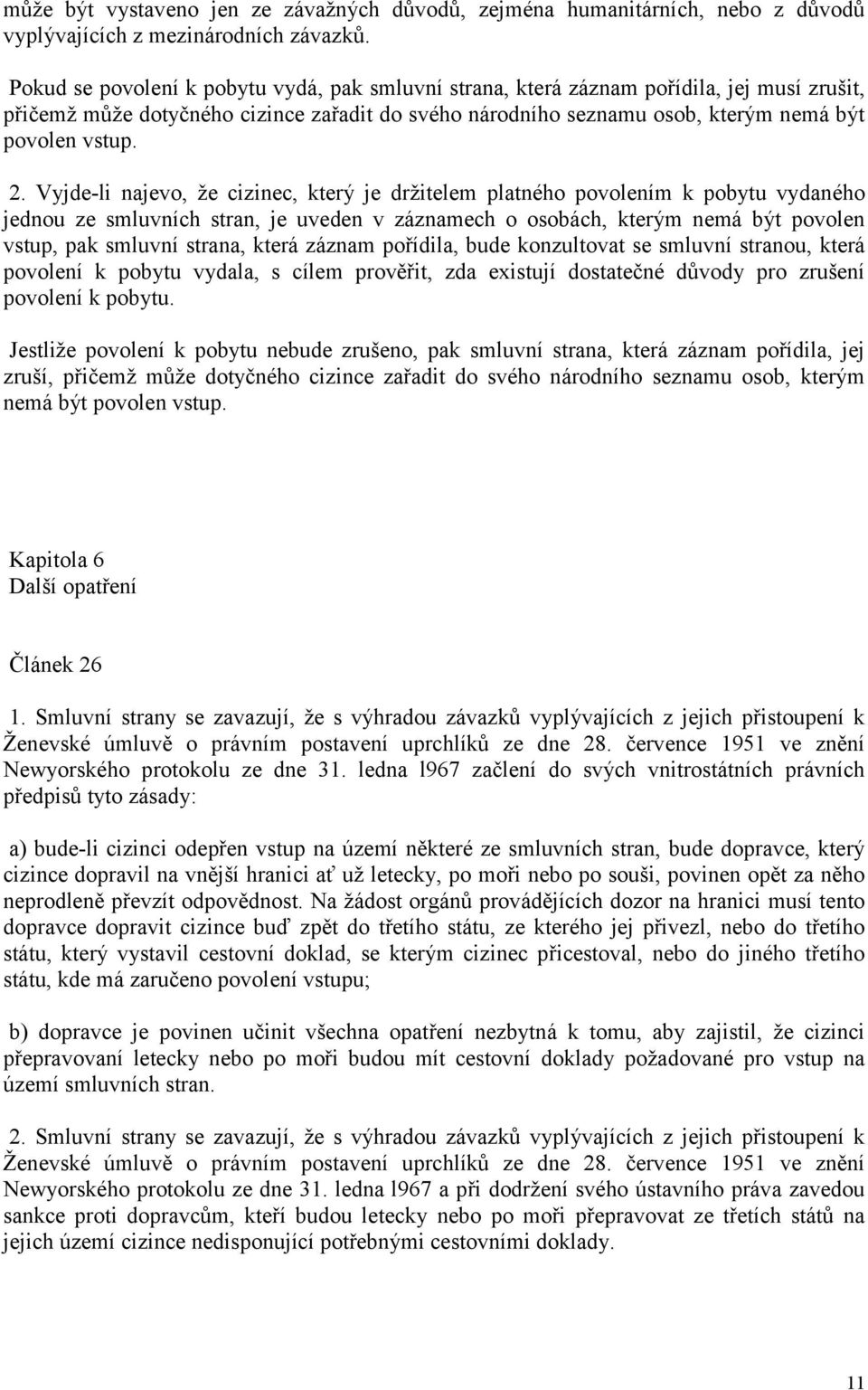 může být vystaveno jen ze závažných důvodů, zejména humanitárních, nebo z důvodů vyplývajících z mezinárodních závazků.

Pokud se povolení k pobytu vydá, pak smluvní strana, která záznam pořídila, jej musí zrušit, přičemž může dotyčného cizince zařadit do svého národního seznamu osob, kterým nemá být povolen vstup.

2. Vyjde-li najevo, že cizinec, který je držitelem platného povolením k pobytu vydaného jednou ze smluvních stran, je uveden v záznamech o osobách, kterým nemá být povolen vstup, pak smluvní strana, která záznam pořídila, bude konzultovat se smluvní stranou, která povolení k pobytu vydala, s cílem prověřit, zda existují dostatečné důvody pro zrušení povolení k pobytu.

Jestliže povolení k pobytu nebude zrušeno, pak smluvní strana, která záznam pořídila, jej zruší, přičemž může dotyčného cizince zařadit do svého národního seznamu osob, kterým nemá být povolen vstup.

Kapitola 6
Další opatření

Článek 26

1. Smluvní strany se zavazují, že s výhradou závazků vyplývajících z jejich přistoupení k Ženevské úmluvě o právním postavení uprchlíků ze dne 28. července 1951 ve znění Newyorského protokolu ze dne 31. ledna l967 začlení do svých vnitrostátních právních předpisů tyto zásady:

a) bude-li cizinci odepřen vstup na území některé ze smluvních stran, bude dopravce, který cizince dopravil na vnější hranici ať už letecky, po moři nebo po souši, povinen opět za něho neprodleně převzít odpovědnost. Na žádost orgánů provádějících dozor na hranici musí tento dopravce dopravit cizince buď zpět do třetího státu, ze kterého jej přivezl, nebo do třetího státu, který vystavil cestovní doklad, se kterým cizinec přicestoval, nebo do jiného třetího státu, kde má zaručeno povolení vstupu;

b) dopravce je povinen učinit všechna opatření nezbytná k tomu, aby zajistil, že cizinci přepravovaní letecky nebo po moři budou mít cestovní doklady požadované pro vstup na území smluvních stran.

2. Smluvní strany se zavazují, že s výhradou závazků vyplývajících z jejich přistoupení k Ženevské úmluvě o právním postavení uprchlíků ze dne 28. července 1951 ve znění Newyorského protokolu ze dne 31. ledna l967 a při dodržení svého ústavního práva zavedou sankce proti dopravcům, kteří budou letecky nebo po moři přepravovat ze třetích států na jejich území cizince nedisponující potřebnými cestovními doklady.

11